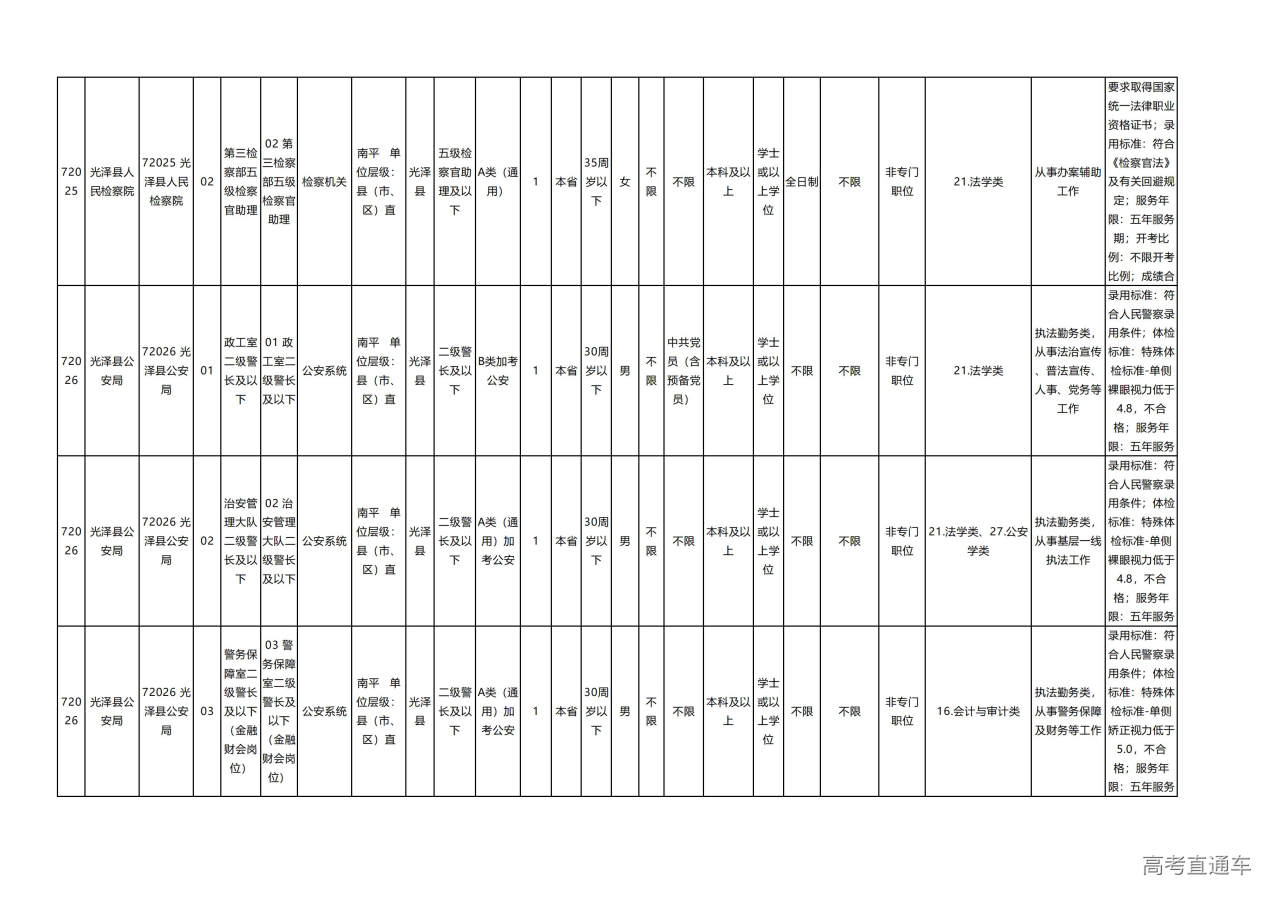 | 72025 | 光泽县人民检察院 | 72025 光泽县人民检察院 | 02 | 第三检察部五级检察官助理 | 02 第三检察部五级检察官助理 | 检察机关 | 南平 单位层级：县（市、区）直 | 光泽县 | 五级检察官助理及以下 | A类（通用） | 1 | 本省 | 35周岁以下 | 女 | 不限 | 不限 | 本科及以上 | 学士或以上学位 | 全日制 | 不限 | 非专门职位 | 21.法学类 | 从事办案辅助工作 | 要求取得国家统一法律职业资格证书；录用标准：符合《检察官法》及有关回避规定；服务年限：五年服务期；开考比例：不限开考比例；成绩合 |
|---|---|---|---|---|---|---|---|---|---|---|---|---|---|---|---|---|---|---|---|---|---|---|---|---|
| 72026 | 光泽县公安局 | 72026 光泽县公安局 | 01 | 政工室二级警长及以下 | 01 政工室二级警长及以下 | 公安系统 | 南平 单位层级：县（市、区）直 | 光泽县 | 二级警长及以下 | B类加考公安 | 1 | 本省 | 30周岁以下 | 男 | 不限 | 中共党员（含预备党员） | 本科及以上 | 学士或以上学位 | 不限 | 不限 | 非专门职位 | 21.法学类 | 执法勤务类，从事法治宣传、普法宣传、人事、党务等工作 | 录用标准：符合人民警察录用条件；体检标准：特殊体检标准-单侧裸眼视力低于4.8，不合格；服务年限：五年服务 |
| 72026 | 光泽县公安局 | 72026 光泽县公安局 | 02 | 治安管理大队二级警长及以下 | 02 治安管理大队二级警长及以下 | 公安系统 | 南平 单位层级：县（市、区）直 | 光泽县 | 二级警长及以下 | A类（通用）加考公安 | 1 | 本省 | 30周岁以下 | 男 | 不限 | 不限 | 本科及以上 | 学士或以上学位 | 不限 | 不限 | 非专门职位 | 21.法学类、27.公安学类 | 执法勤务类，从事基层一线执法工作 | 录用标准：符合人民警察录用条件；体检标准：特殊体检标准-单侧裸眼视力低于4.8，不合格；服务年限：五年服务 |
| 72026 | 光泽县公安局 | 72026 光泽县公安局 | 03 | 警务保障室二级警长及以下（金融财会岗位） | 03 警务保障室二级警长及以下（金融财会岗位） | 公安系统 | 南平 单位层级：县（市、区）直 | 光泽县 | 二级警长及以下 | A类（通用）加考公安 | 1 | 本省 | 30周岁以下 | 男 | 不限 | 不限 | 本科及以上 | 学士或以上学位 | 不限 | 不限 | 非专门职位 | 16.会计与审计类 | 执法勤务类，从事警务保障及财务等工作 | 录用标准：符合人民警察录用条件；体检标准：特殊体检标准-单侧矫正视力低于5.0，不合格；服务年限：五年服务 |

高考直通车